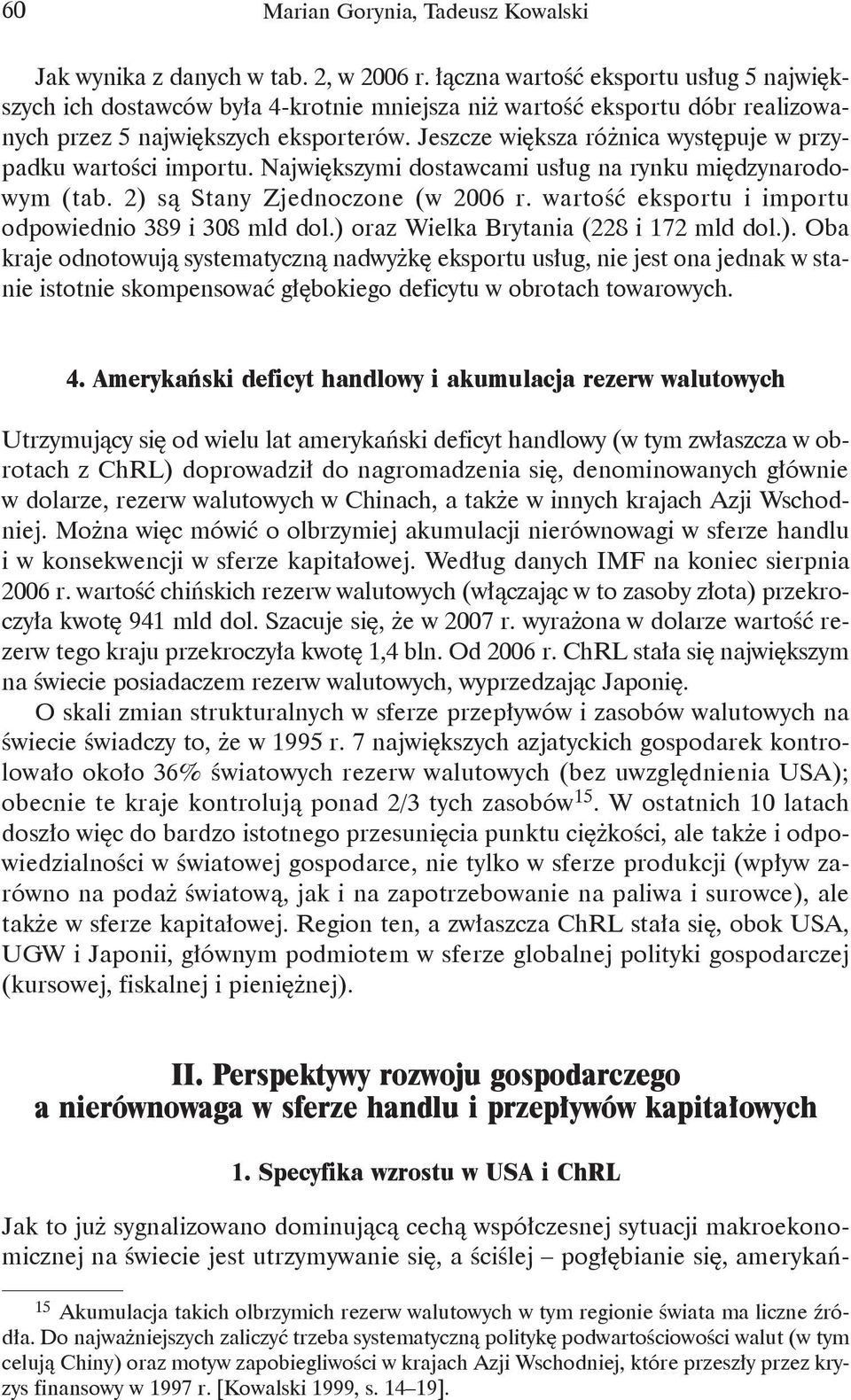 60 Marian Gorynia, Tadeusz Kowalski

Jak wynika z danych w tab. 2, w 2006 r. łączna wartość eksportu usług 5 największych ich dostawców była 4-krotnie mniejsza niż wartość eksportu dóbr realizowanych przez 5 największych eksporterów. Jeszcze większa różnica występuje w przypadku wartości importu. Największymi dostawcami usług na rynku międzynarodowym (tab. 2) są Stany Zjednoczone (w 2006 r. wartość eksportu i importu odpowiednio 389 i 308 mld dol.) oraz Wielka Brytania (228 i 172 mld dol.). Oba kraje odnotowują systematyczną nadwyżkę eksportu usług, nie jest ona jednak w stanie istotnie skompensować głębokiego deficytu w obrotach towarowych.

4. Amerykański deficyt handlowy i akumulacja rezerw walutowych

Utrzymujący się od wielu lat amerykański deficyt handlowy (w tym zwłaszcza w obrotach z ChRL) doprowadził do nagromadzenia się, denominowanych głównie w dolarze, rezerw walutowych w Chinach, a także w innych krajach Azji Wschodniej. Można więc mówić o olbrzymiej akumulacji nierównowagi w sferze handlu i w konsekwencji w sferze kapitałowej. Według danych IMF na koniec sierpnia 2006 r. wartość chińskich rezerw walutowych (włączając w to zasoby złota) przekroczyła kwotę 941 mld dol. Szacuje się, że w 2007 r. wyrażona w dolarze wartość rezerw tego kraju przekroczyła kwotę 1,4 bln. Od 2006 r. ChRL stała się największym na świecie posiadaczem rezerw walutowych, wyprzedzając Japonię.

O skali zmian strukturalnych w sferze przepływów i zasobów walutowych na świecie świadczy to, że w 1995 r. 7 największych azjatyckich gospodarek kontrolowało około 36% światowych rezerw walutowych (bez uwzględnienia USA); obecnie te kraje kontrolują ponad 2/3 tych zasobów$^{15}$. W ostatnich 10 latach doszło więc do bardzo istotnego przesunięcia punktu ciężkości, ale także i odpowiedzialności w światowej gospodarce, nie tylko w sferze produkcji (wpływ zarówno na podaż światową, jak i na zapotrzebowanie na paliwa i surowce), ale także w sferze kapitałowej. Region ten, a zwłaszcza ChRL stała się, obok USA, UGW i Japonii, głównym podmiotem w sferze globalnej polityki gospodarczej (kursowej, fiskalnej i pieniężnej).

II. Perspektywy rozwoju gospodarczego
a nierównowaga w sferze handlu i przepływów kapitałowych

1. Specyfika wzrostu w USA i ChRL

Jak to już sygnalizowano dominującą cechą współczesnej sytuacji makroekonomicznej na świecie jest utrzymywanie się, a ściślej – pogłębianie się, amerykań-

$^{15}$ Akumulacja takich olbrzymich rezerw walutowych w tym regionie świata ma liczne źródła. Do najważniejszych zaliczyć trzeba systematyczną politykę podwartościowości walut (w tym celują Chiny) oraz motyw zapobiegliwości w krajach Azji Wschodniej, które przeszły przez kryzys finansowy w 1997 r. [Kowalski 1999, s. 14–19].